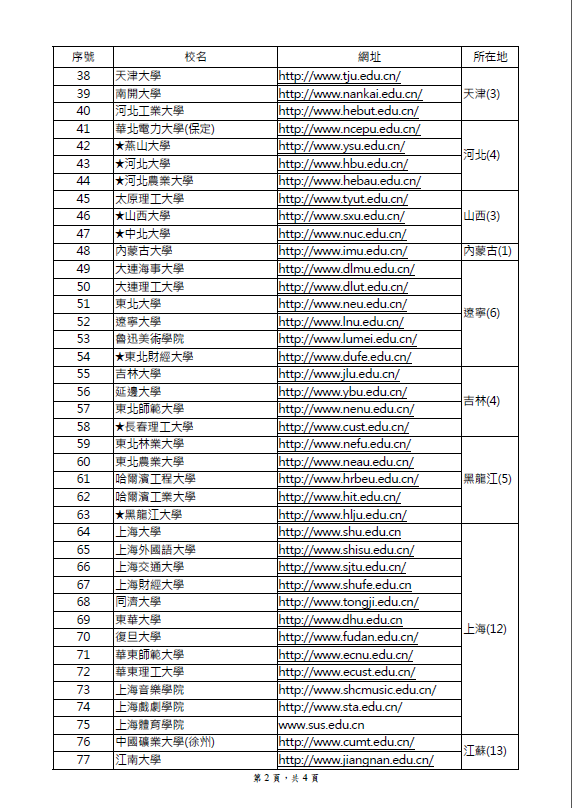 | 序號 | 校名 | 網址 | 所在地 |
|---|---|---|---|
| 38 | 天津大學 | http://www.tju.edu.cn/ | 天津(3) |
| 39 | 南開大學 | http://www.nankai.edu.cn/ | |
| 40 | 河北工業大學 | http://www.hebut.edu.cn/ | |
| 41 | 華北電力大學(保定) | http://www.ncepu.edu.cn/ | 河北(4) |
| 42 | ★燕山大學 | http://www.ysu.edu.cn/ | |
| 43 | ★河北大學 | http://www.hbu.edu.cn/ | |
| 44 | ★河北農業大學 | http://www.hebau.edu.cn/ | |
| 45 | 太原理工大學 | http://www.tyut.edu.cn/ | 山西(3) |
| 46 | ★山西大學 | http://www.sxu.edu.cn/ | |
| 47 | ★中北大學 | http://www.nuc.edu.cn/ | |
| 48 | 內蒙古大學 | http://www.imu.edu.cn/ | 內蒙古(1) |
| 49 | 大連海事大學 | http://www.dlmu.edu.cn/ | 遼寧(6) |
| 50 | 大連理工大學 | http://www.dlut.edu.cn/ | |
| 51 | 東北大學 | http://www.neu.edu.cn/ | |
| 52 | 遼寧大學 | http://www.lnu.edu.cn/ | |
| 53 | 魯迅美術學院 | http://www.lumei.edu.cn/ | |
| 54 | ★東北財經大學 | http://www.dufe.edu.cn/ | |
| 55 | 吉林大學 | http://www.jlu.edu.cn/ | 吉林(4) |
| 56 | 延邊大學 | http://www.ybu.edu.cn/ | |
| 57 | 東北師範大學 | http://www.nenu.edu.cn/ | |
| 58 | ★長春理工大學 | http://www.cust.edu.cn/ | |
| 59 | 東北林業大學 | http://www.nefu.edu.cn/ | 黑龍江(5) |
| 60 | 東北農業大學 | http://www.neau.edu.cn/ | |
| 61 | 哈爾濱工程大學 | http://www.hrbeu.edu.cn/ | |
| 62 | 哈爾濱工業大學 | http://www.hit.edu.cn/ | |
| 63 | ★黑龍江大學 | http://www.hlju.edu.cn/ | |
| 64 | 上海大學 | http://www.shu.edu.cn | 上海(12) |
| 65 | 上海外國語大學 | http://www.shisu.edu.cn/ | |
| 66 | 上海交通大學 | http://www.sjtu.edu.cn/ | |
| 67 | 上海財經大學 | http://www.shufe.edu.cn | |
| 68 | 同濟大學 | http://www.tongji.edu.cn/ | |
| 69 | 東華大學 | http://www.dhu.edu.cn | |
| 70 | 復旦大學 | http://www.fudan.edu.cn/ | |
| 71 | 華東師範大學 | http://www.ecnu.edu.cn/ | |
| 72 | 華東理工大學 | http://www.ecust.edu.cn/ | |
| 73 | 上海音樂學院 | http://www.shcmusic.edu.cn/ | |
| 74 | 上海戲劇學院 | http://www.sta.edu.cn/ | |
| 75 | 上海體育學院 | www.sus.edu.cn | |
| 76 | 中國礦業大學(徐州) | http://www.cumt.edu.cn/ | 江蘇(13) |
| 77 | 江南大學 | http://www.jiangnan.edu.cn/ | |

第 2 頁，共 4 頁